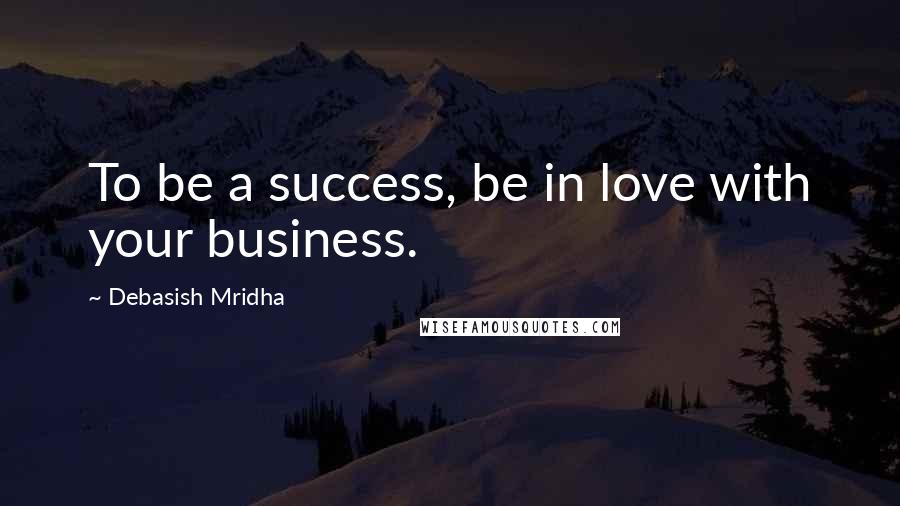 To be a success, be in love with your business.

~ Debasish Mridha

WISEFAMOUSQUOTES.COM